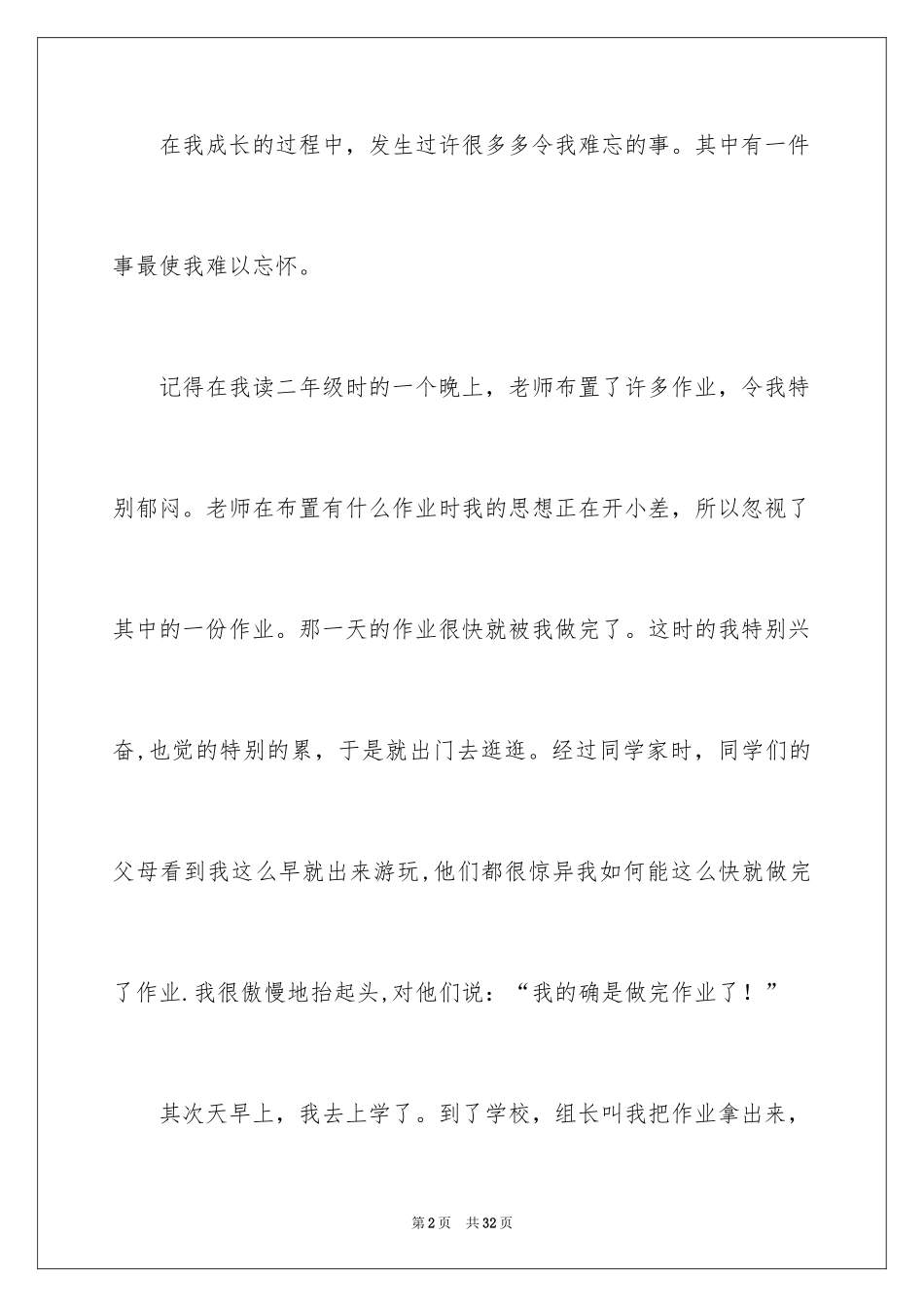 在我成长的过程中，发生过许很多多令我难忘的事。其中有一件事最使我难以忘怀。

记得在我读二年级时的一个晚上，老师布置了许多作业，令我特别郁闷。老师在布置有什么作业时我的思想正在开小差，所以忽视了其中的一份作业。那一天的作业很快就被我做完了。这时的我特别兴奋,也觉的特别的累，于是就出门去逛逛。经过同学家时，同学们的父母看到我这么早就出来游玩,他们都很惊异我如何能这么快就做完了作业.我很傲慢地抬起头,对他们说：“我的确是做完作业了！”

其次天早上，我去上学了。到了学校，组长叫我把作业拿出来，

第2页 共32页